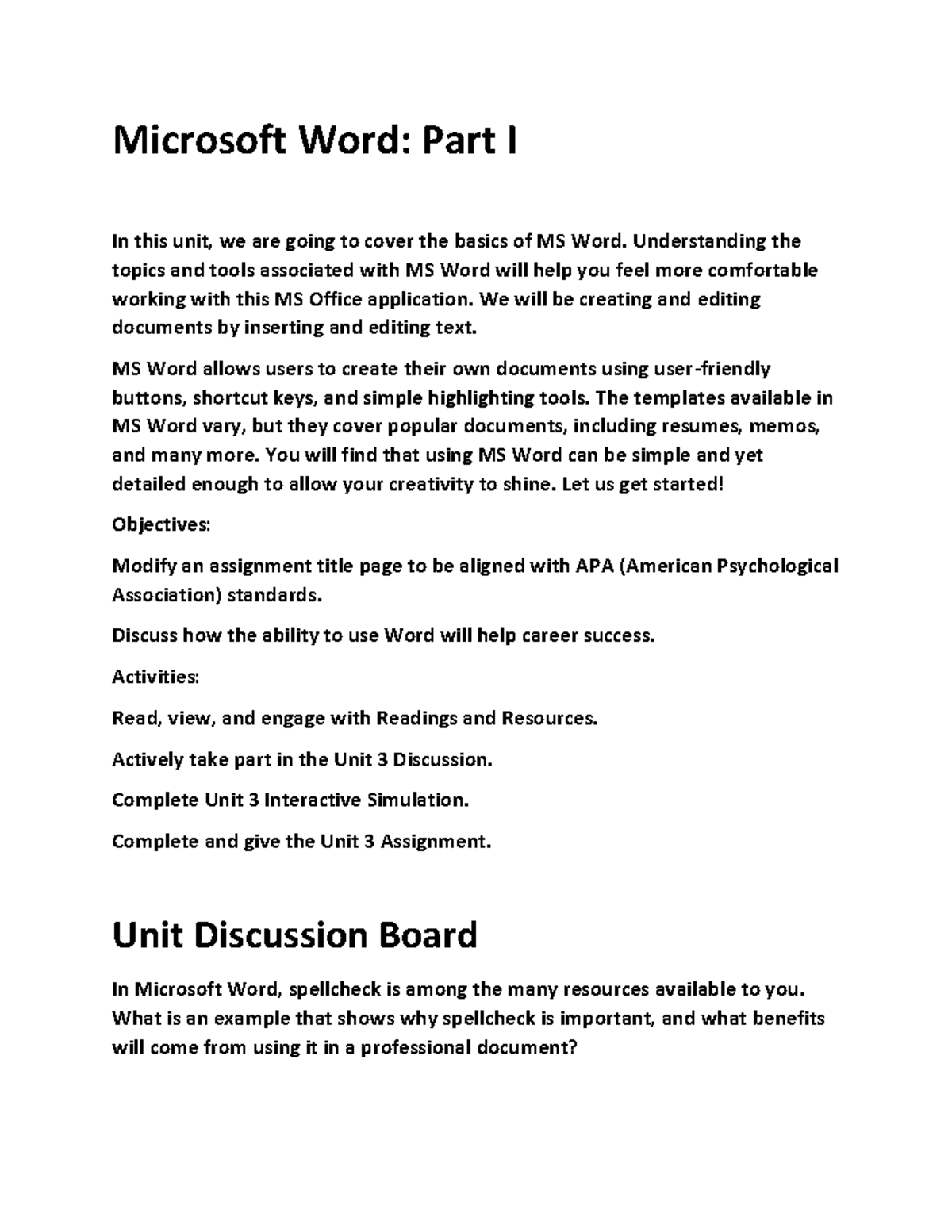 Microsoft Word: Part I

In this unit, we are going to cover the basics of MS Word. Understanding the topics and tools associated with MS Word will help you feel more comfortable working with this MS Office application. We will be creating and editing documents by inserting and editing text.

MS Word allows users to create their own documents using user-friendly buttons, shortcut keys, and simple highlighting tools. The templates available in MS Word vary, but they cover popular documents, including resumes, memos, and many more. You will find that using MS Word can be simple and yet detailed enough to allow your creativity to shine. Let us get started!

Objectives:

Modify an assignment title page to be aligned with APA (American Psychological Association) standards.

Discuss how the ability to use Word will help career success.

Activities:

Read, view, and engage with Readings and Resources.

Actively take part in the Unit 3 Discussion.

Complete Unit 3 Interactive Simulation.

Complete and give the Unit 3 Assignment.

Unit Discussion Board

In Microsoft Word, spellcheck is among the many resources available to you. What is an example that shows why spellcheck is important, and what benefits will come from using it in a professional document?